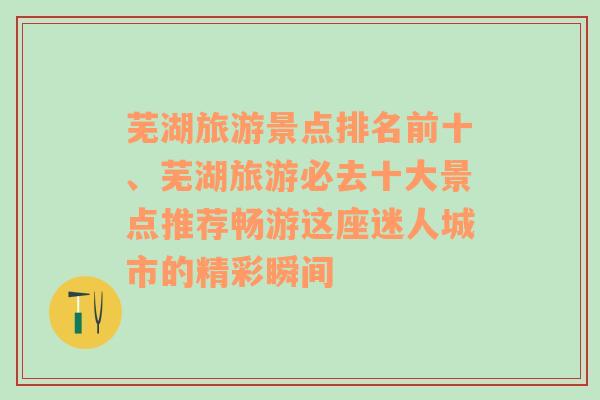 芜湖旅游景点排名前十、芜湖旅游必去十大景点推荐畅游这座迷人城市的精彩瞬间